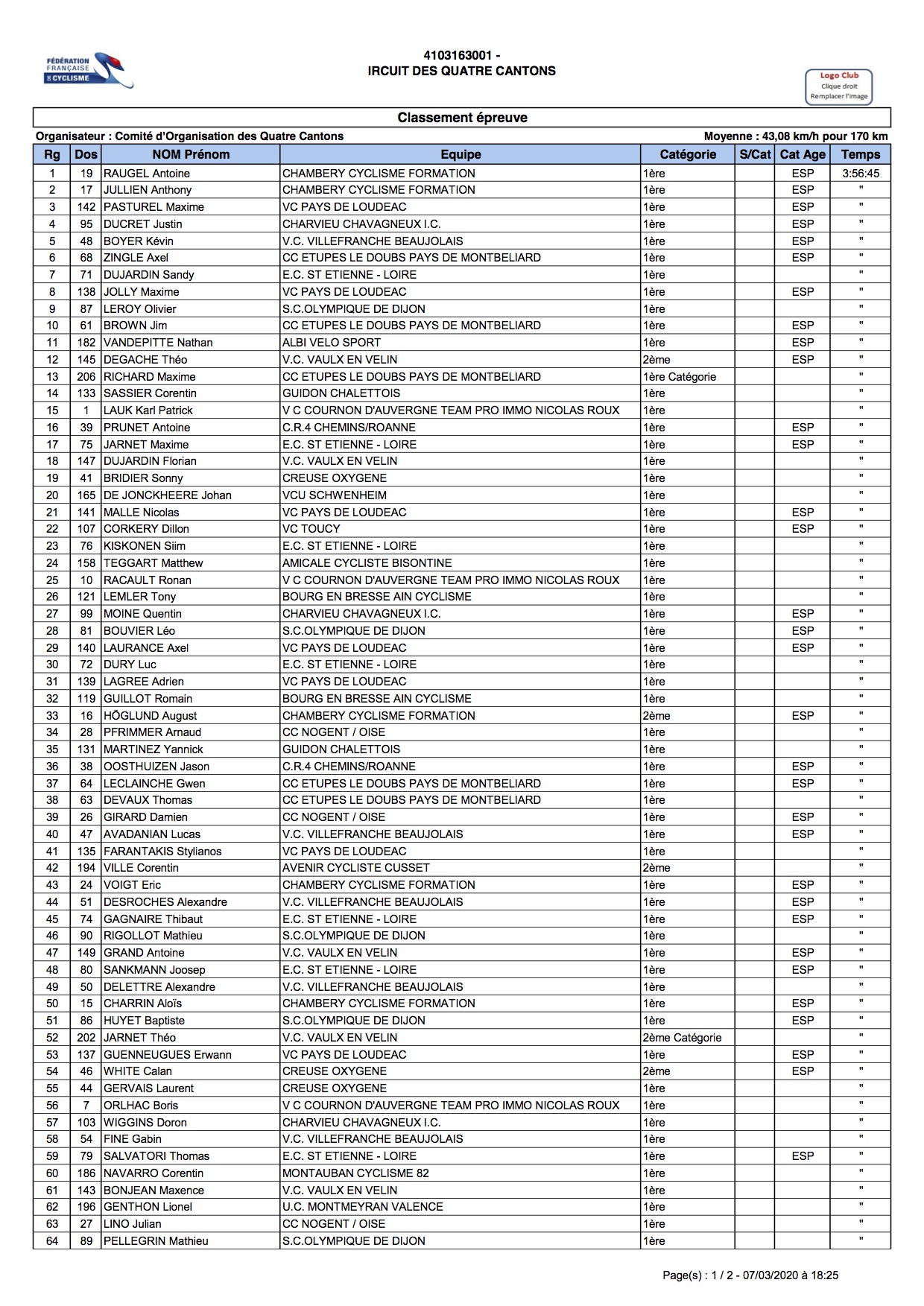 FÉDÉRATION FRANÇAISE DE CYCLISME

4103163001 -
IRCUIT DES QUATRE CANTONS

Logo Club
Clique droit
Remplacer l'image

Classement épreuve

Organisateur : Comité d'Organisation des Quatre Cantons

Moyenne : 43,08 km/h pour 170 km

| Rg | Dos | NOM Prénom | Equipe | Catégorie | S/Cat | Cat Age | Temps |
|---|---|---|---|---|---|---|---|
| 1 | 19 | RAUGEL Antoine | CHAMBERY CYCLISME FORMATION | 1ère | | ESP | 3:56:45 |
| 2 | 17 | JULLIEN Anthony | CHAMBERY CYCLISME FORMATION | 1ère | | ESP | " |
| 3 | 142 | PASTUREL Maxime | VC PAYS DE LOUDEAC | 1ère | | ESP | " |
| 4 | 95 | DUCRET Justin | CHARVIEU CHAVAGNEUX I.C. | 1ère | | ESP | " |
| 5 | 48 | BOYER Kévin | V.C. VILLEFRANCHE BEAUJOLAIS | 1ère | | ESP | " |
| 6 | 68 | ZINGLE Axel | CC ETUPES LE DOUBS PAYS DE MONTBELIARD | 1ère | | ESP | " |
| 7 | 71 | DUJARDIN Sandy | E.C. ST ETIENNE - LOIRE | 1ère | | | " |
| 8 | 138 | JOLLY Maxime | VC PAYS DE LOUDEAC | 1ère | | ESP | " |
| 9 | 87 | LEROY Olivier | S.C.OLYMPIQUE DE DIJON | 1ère | | | " |
| 10 | 61 | BROWN Jim | CC ETUPES LE DOUBS PAYS DE MONTBELIARD | 1ère | | ESP | " |
| 11 | 182 | VANDEPITTE Nathan | ALBI VELO SPORT | 1ère | | ESP | " |
| 12 | 145 | DEGACHE Théo | V.C. VAULX EN VELIN | 2ème | | ESP | " |
| 13 | 206 | RICHARD Maxime | CC ETUPES LE DOUBS PAYS DE MONTBELIARD | 1ère Catégorie | | | " |
| 14 | 133 | SASSIER Corentin | GUIDON CHALETTOIS | 1ère | | | " |
| 15 | 1 | LAUK Karl Patrick | V C COURNON D'AUVERGNE TEAM PRO IMMO NICOLAS ROUX | 1ère | | | " |
| 16 | 39 | PRUNET Antoine | C.R.4 CHEMINS/ROANNE | 1ère | | ESP | " |
| 17 | 75 | JARNET Maxime | E.C. ST ETIENNE - LOIRE | 1ère | | ESP | " |
| 18 | 147 | DUJARDIN Florian | V.C. VAULX EN VELIN | 1ère | | | " |
| 19 | 41 | BRIDIER Sonny | CREUSE OXYGENE | 1ère | | | " |
| 20 | 165 | DE JONCKHEERE Johan | VCU SCHWENHEIM | 1ère | | | " |
| 21 | 141 | MALLE Nicolas | VC PAYS DE LOUDEAC | 1ère | | ESP | " |
| 22 | 107 | CORKERY Dillon | VC TOUCY | 1ère | | ESP | " |
| 23 | 76 | KISKONEN Siim | E.C. ST ETIENNE - LOIRE | 1ère | | | " |
| 24 | 158 | TEGGART Matthew | AMICALE CYCLISTE BISONTINE | 1ère | | | " |
| 25 | 10 | RACAULT Ronan | V C COURNON D'AUVERGNE TEAM PRO IMMO NICOLAS ROUX | 1ère | | | " |
| 26 | 121 | LEMLER Tony | BOURG EN BRESSE AIN CYCLISME | 1ère | | | " |
| 27 | 99 | MOINE Quentin | CHARVIEU CHAVAGNEUX I.C. | 1ère | | ESP | " |
| 28 | 81 | BOUVIER Léo | S.C.OLYMPIQUE DE DIJON | 1ère | | ESP | " |
| 29 | 140 | LAURANCE Axel | VC PAYS DE LOUDEAC | 1ère | | ESP | " |
| 30 | 72 | DURY Luc | E.C. ST ETIENNE - LOIRE | 1ère | | | " |
| 31 | 139 | LAGREE Adrien | VC PAYS DE LOUDEAC | 1ère | | | " |
| 32 | 119 | GUILLOT Romain | BOURG EN BRESSE AIN CYCLISME | 1ère | | | " |
| 33 | 16 | HÖGLUND August | CHAMBERY CYCLISME FORMATION | 2ème | | ESP | " |
| 34 | 28 | PFRIMMER Arnaud | CC NOGENT / OISE | 1ère | | | " |
| 35 | 131 | MARTINEZ Yannick | GUIDON CHALETTOIS | 1ère | | | " |
| 36 | 38 | OOSTHUIZEN Jason | C.R.4 CHEMINS/ROANNE | 1ère | | ESP | " |
| 37 | 64 | LECLAINCHE Gwen | CC ETUPES LE DOUBS PAYS DE MONTBELIARD | 1ère | | ESP | " |
| 38 | 63 | DEVAUX Thomas | CC ETUPES LE DOUBS PAYS DE MONTBELIARD | 1ère | | | " |
| 39 | 26 | GIRARD Damien | CC NOGENT / OISE | 1ère | | ESP | " |
| 40 | 47 | AVADANIAN Lucas | V.C. VILLEFRANCHE BEAUJOLAIS | 1ère | | ESP | " |
| 41 | 135 | FARANTAKIS Stylianos | VC PAYS DE LOUDEAC | 1ère | | | " |
| 42 | 194 | VILLE Corentin | AVENIR CYCLISTE CUSSET | 2ème | | | " |
| 43 | 24 | VOIGT Eric | CHAMBERY CYCLISME FORMATION | 1ère | | ESP | " |
| 44 | 51 | DESROCHES Alexandre | V.C. VILLEFRANCHE BEAUJOLAIS | 1ère | | ESP | " |
| 45 | 74 | GAGNAIRE Thibaut | E.C. ST ETIENNE - LOIRE | 1ère | | ESP | " |
| 46 | 90 | RIGOLLOT Mathieu | S.C.OLYMPIQUE DE DIJON | 1ère | | | " |
| 47 | 149 | GRAND Antoine | V.C. VAULX EN VELIN | 1ère | | ESP | " |
| 48 | 80 | SANKMANN Joosep | E.C. ST ETIENNE - LOIRE | 1ère | | ESP | " |
| 49 | 50 | DELETTRE Alexandre | V.C. VILLEFRANCHE BEAUJOLAIS | 1ère | | | " |
| 50 | 15 | CHARRIN Aloïs | CHAMBERY CYCLISME FORMATION | 1ère | | ESP | " |
| 51 | 86 | HUYET Baptiste | S.C.OLYMPIQUE DE DIJON | 1ère | | ESP | " |
| 52 | 202 | JARNET Théo | V.C. VAULX EN VELIN | 2ème Catégorie | | | " |
| 53 | 137 | GUENNEUGUES Erwann | VC PAYS DE LOUDEAC | 1ère | | ESP | " |
| 54 | 46 | WHITE Calan | CREUSE OXYGENE | 2ème | | ESP | " |
| 55 | 44 | GERVAIS Laurent | CREUSE OXYGENE | 1ère | | | " |
| 56 | 7 | ORLHAC Boris | V C COURNON D'AUVERGNE TEAM PRO IMMO NICOLAS ROUX | 1ère | | | " |
| 57 | 103 | WIGGINS Doron | CHARVIEU CHAVAGNEUX I.C. | 1ère | | | " |
| 58 | 54 | FINE Gabin | V.C. VILLEFRANCHE BEAUJOLAIS | 1ère | | | " |
| 59 | 79 | SALVATORI Thomas | E.C. ST ETIENNE - LOIRE | 1ère | | ESP | " |
| 60 | 186 | NAVARRO Corentin | MONTAUBAN CYCLISME 82 | 1ère | | | " |
| 61 | 143 | BONJEAN Maxence | V.C. VAULX EN VELIN | 1ère | | | " |
| 62 | 196 | GENTHON Lionel | U.C. MONTMEYRAN VALENCE | 1ère | | | " |
| 63 | 27 | LINO Julian | CC NOGENT / OISE | 1ère | | | " |
| 64 | 89 | PELLEGRIN Mathieu | S.C.OLYMPIQUE DE DIJON | 1ère | | | " |

Page(s) : 1 / 2 - 07/03/2020 à 18:25